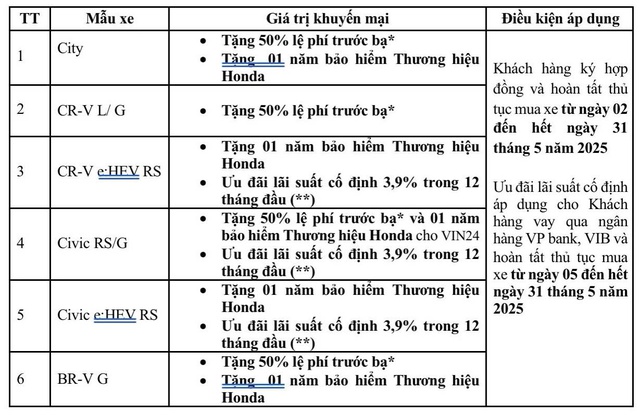 | TT | Mẫu xe | Giá trị khuyến mại | Điều kiện áp dụng |
|---|---|---|---|
| 1 | City | • Tặng 50% lệ phí trước bạ* • Tặng 01 năm bảo hiểm Thương hiệu Honda | Khách hàng ký hợp đồng và hoàn tất thủ tục mua xe từ ngày 02 đến hết ngày 31 tháng 5 năm 2025 Ưu đãi lãi suất cố định áp dụng cho Khách hàng vay qua ngân hàng VP bank, VIB và hoàn tất thủ tục mua xe từ ngày 05 đến hết ngày 31 tháng 5 năm 2025 |
| 2 | CR-V L/ G | • Tặng 50% lệ phí trước bạ* | |
| 3 | CR-V e:HEV RS | • Tặng 01 năm bảo hiểm Thương hiệu Honda • Ưu đãi lãi suất cố định 3,9% trong 12 tháng đầu (**) | |
| 4 | Civic RS/G | • Tặng 50% lệ phí trước bạ* và 01 năm bảo hiểm Thương hiệu Honda cho VIN24 • Ưu đãi lãi suất cố định 3,9% trong 12 tháng đầu (**) | |
| 5 | Civic e:HEV RS | • Tặng 01 năm bảo hiểm Thương hiệu Honda • Ưu đãi lãi suất cố định 3,9% trong 12 tháng đầu (**) | |
| 6 | BR-V G | • Tặng 50% lệ phí trước bạ* • Tặng 01 năm bảo hiểm Thương hiệu Honda | |